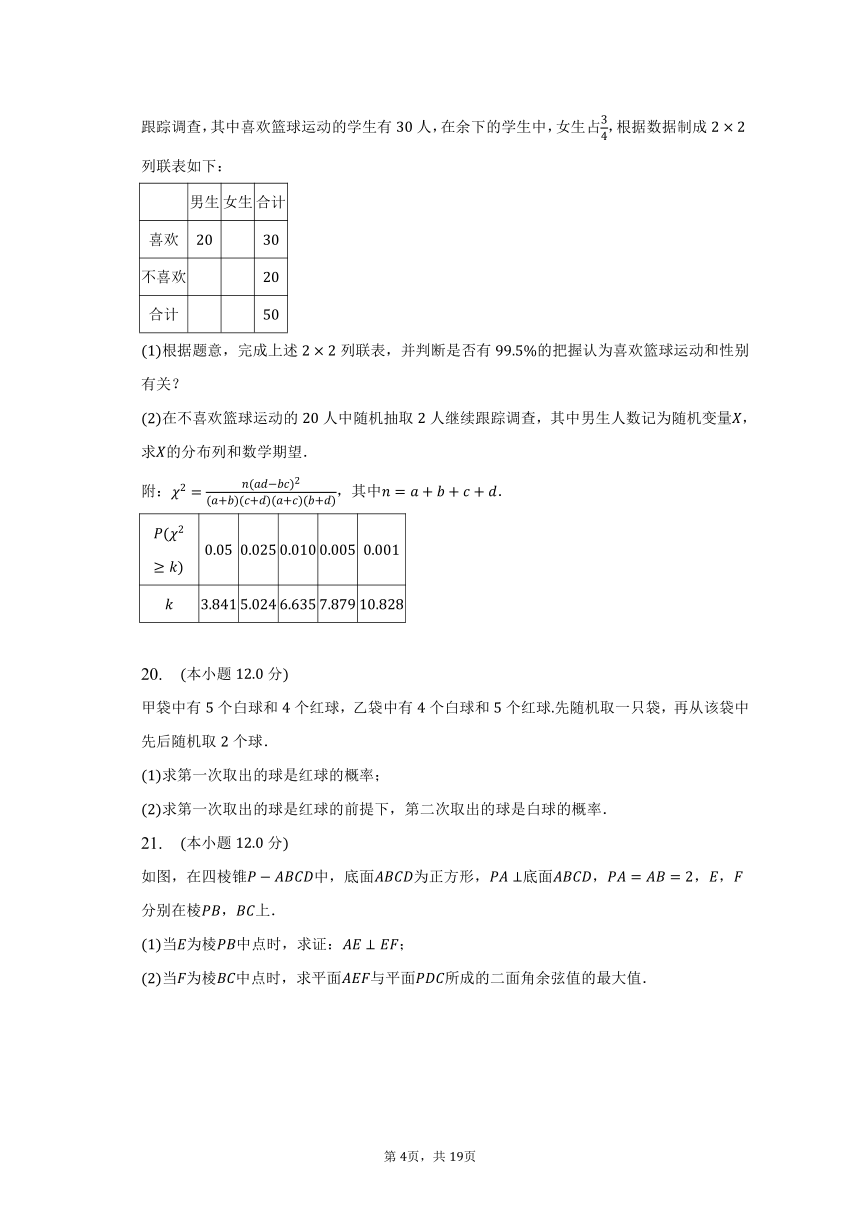 跟踪调查，其中喜欢篮球运动的学生有 30 人，在余下的学生中，女生占$\frac{3}{4}$，根据数据制成 $2\times2$ 列联表如下：

| | 男生 | 女生 | 合计 |
|---|---|---|---|
| 喜欢 | 20 | | 30 |
| 不喜欢 | | | 20 |
| 合计 | | | 50 |

(1)根据题意，完成上述 $2\times2$ 列联表，并判断是否有 99.5%的把握认为喜欢篮球运动和性别有关？

(2)在不喜欢篮球运动的 20 人中随机抽取 2 人继续跟踪调查，其中男生人数记为随机变量$X$，求$X$的分布列和数学期望.

附：$\chi^2=\frac{n(ad-bc)^2}{(a+b)(c+d)(a+c)(b+d)}$，其中$n=a+b+c+d$.

| $P(\chi^2\geq k)$ | 0.05 | 0.025 | 0.010 | 0.005 | 0.001 |
|---|---|---|---|---|---|
| $k$ | 3.841 | 5.024 | 6.635 | 7.879 | 10.828 |

20. (本小题 12.0 分)

甲袋中有 5 个白球和 4 个红球，乙袋中有 4 个白球和 5 个红球.先随机取一只袋，再从该袋中先后随机取 2 个球.

(1)求第一次取出的球是红球的概率；

(2)求第一次取出的球是红球的前提下，第二次取出的球是白球的概率.

21. (本小题 12.0 分)

如图，在四棱锥$P-ABCD$中，底面$ABCD$为正方形，$PA\perp$底面$ABCD$，$PA=AB=2$，$E$，$F$分别在棱$PB$，$BC$上.

(1)当$E$为棱$PB$中点时，求证：$AE\perp EF$；

(2)当$F$为棱$BC$中点时，求平面$AEF$与平面$PDC$所成的二面角余弦值的最大值.

第 4页，共 19页